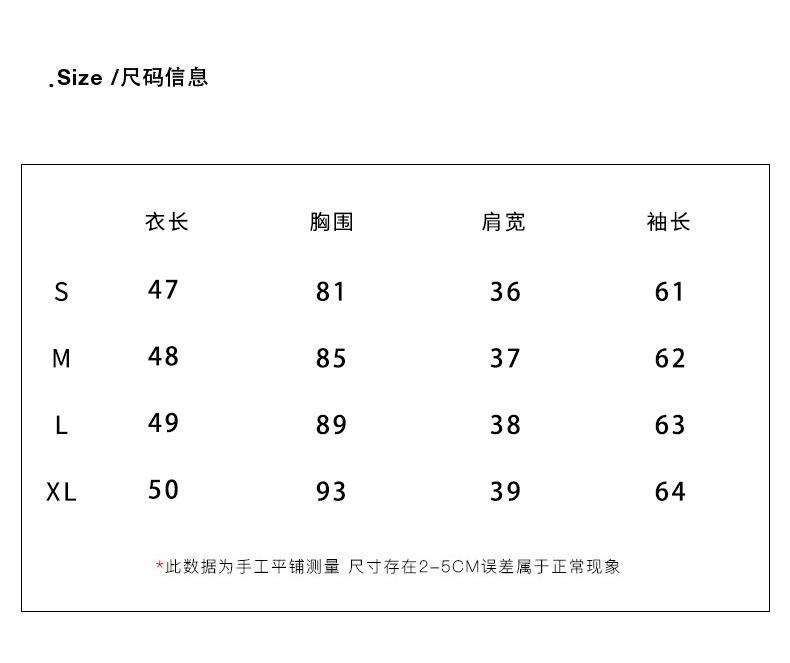 .Size /尺码信息

|  | 衣长 | 胸围 | 肩宽 | 袖长 |
|---|---|---|---|---|
| S | 47 | 81 | 36 | 61 |
| M | 48 | 85 | 37 | 62 |
| L | 49 | 89 | 38 | 63 |
| XL | 50 | 93 | 39 | 64 |

*此数据为手工平铺测量 尺寸存在2-5CM误差属于正常现象